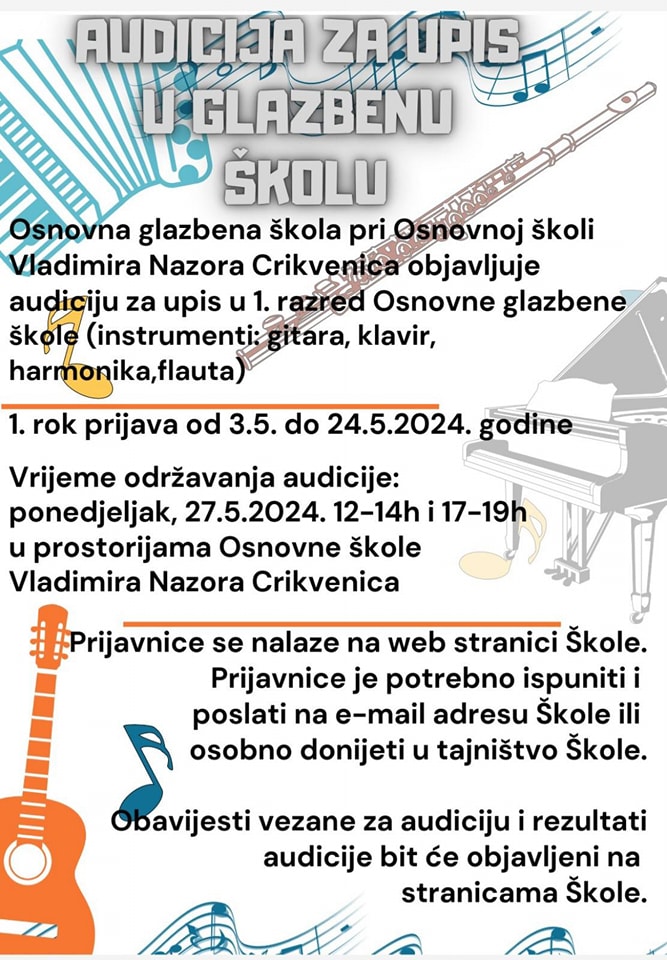 AUDICIJA ZA UPIS U GLAZBENU ŠKOLU

Osnovna glazbena škola pri Osnovnoj školi Vladimira Nazora Crikvenica objavljuje audiciju za upis u 1. razred Osnovne glazbene škole (instrumenti: gitara, klavir, harmonika,flauta)

1. rok prijava od 3.5. do 24.5.2024. godine

Vrijeme održavanja audicije: ponedjeljak, 27.5.2024. 12-14h i 17-19h u prostorijama Osnovne škole Vladimira Nazora Crikvenica

Prijavnice se nalaze na web stranici Škole. Prijavnice je potrebno ispuniti i poslati na e-mail adresu Škole ili osobno donijeti u tajništvo Škole.

Obavijesti vezane za audiciju i rezultati audicije bit će objavljeni na stranicama Škole.